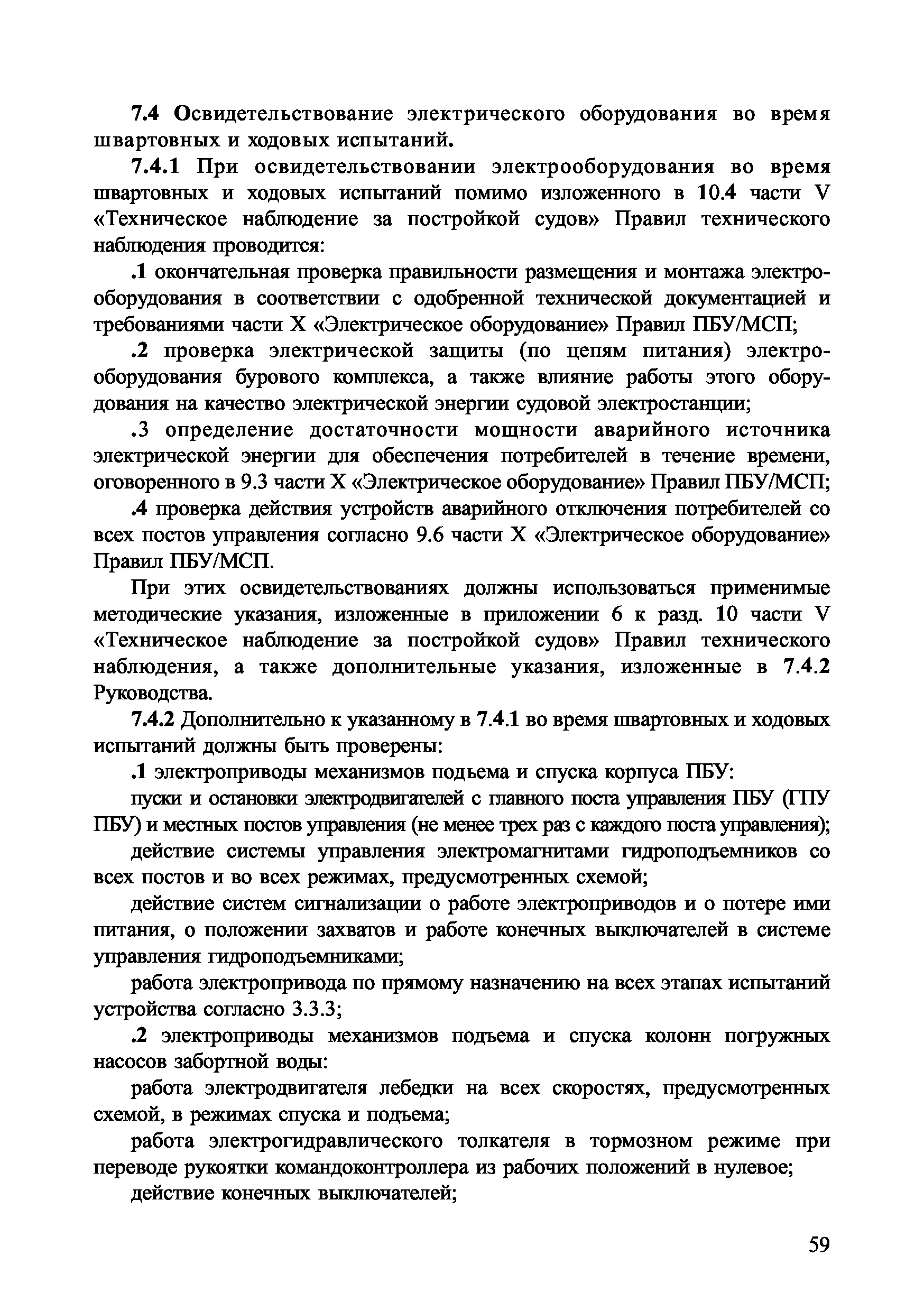 7.4 Освидетельствование электрического оборудования во время швартовных и ходовых испытаний.

7.4.1 При освидетельствовании электрооборудования во время швартовных и ходовых испытаний помимо изложенного в 10.4 части V «Техническое наблюдение за постройкой судов» Правил технического наблюдения проводится:

.1 окончательная проверка правильности размещения и монтажа электрооборудования в соответствии с одобренной технической документацией и требованиями части X «Электрическое оборудование» Правил ПБУ/МСП;

.2 проверка электрической защиты (по цепям питания) электрооборудования бурового комплекса, а также влияние работы этого оборудования на качество электрической энергии судовой электростанции;

.3 определение достаточности мощности аварийного источника электрической энергии для обеспечения потребителей в течение времени, оговоренного в 9.3 части X «Электрическое оборудование» Правил ПБУ/МСП;

.4 проверка действия устройств аварийного отключения потребителей со всех постов управления согласно 9.6 части X «Электрическое оборудование» Правил ПБУ/МСП.

При этих освидетельствованиях должны использоваться применимые методические указания, изложенные в приложении 6 к разд. 10 части V «Техническое наблюдение за постройкой судов» Правил технического наблюдения, а также дополнительные указания, изложенные в 7.4.2 Руководства.

7.4.2 Дополнительно к указанному в 7.4.1 во время швартовных и ходовых испытаний должны быть проверены:

.1 электроприводы механизмов подъема и спуска корпуса ПБУ:

пуски и остановки электродвигателей с главного поста управления ПБУ (ГПУ ПБУ) и местных постов управления (не менее трех раз с каждого поста управления);

действие системы управления электромагнитами гидроподъемников со всех постов и во всех режимах, предусмотренных схемой;

действие систем сигнализации о работе электроприводов и о потере ими питания, о положении захватов и работе конечных выключателей в системе управления гидроподъемниками;

работа электропривода по прямому назначению на всех этапах испытаний устройства согласно 3.3.3;

.2 электроприводы механизмов подъема и спуска колонн погружных насосов забортной воды:

работа электродвигателя лебедки на всех скоростях, предусмотренных схемой, в режимах спуска и подъема;

работа электрогидравлического толкателя в тормозном режиме при переводе рукоятки командоконтроллера из рабочих положений в нулевое;

действие конечных выключателей;

59